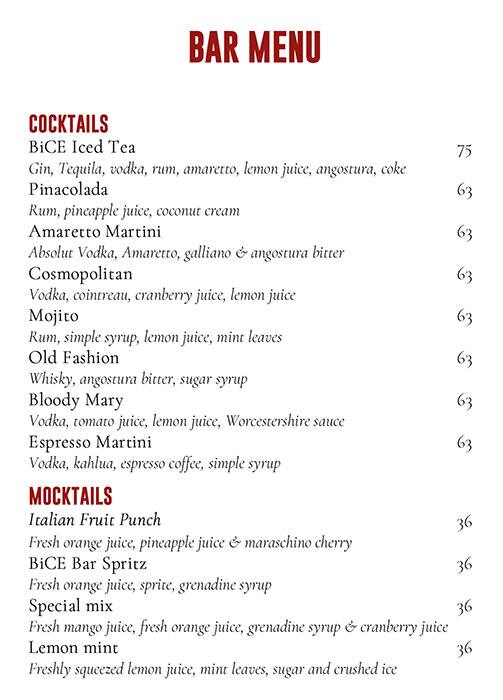 BAR MENU

COCKTAILS

BiCE Iced Tea 75
Gin, Tequila, vodka, rum, amaretto, lemon juice, angostura, coke

Pinacolada 63
Rum, pineapple juice, coconut cream

Amaretto Martini 63
Absolut Vodka, Amaretto, galliano & angostura bitter

Cosmopolitan 63
Vodka, cointreau, cranberry juice, lemon juice

Mojito 63
Rum, simple syrup, lemon juice, mint leaves

Old Fashion 63
Whisky, angostura bitter, sugar syrup

Bloody Mary 63
Vodka, tomato juice, lemon juice, Worcestershire sauce

Espresso Martini 63
Vodka, kahlua, espresso coffee, simple syrup

MOCKTAILS

Italian Fruit Punch 36
Fresh orange juice, pineapple juice & maraschino cherry

BiCE Bar Spritz 36
Fresh orange juice, sprite, grenadine syrup

Special mix 36
Fresh mango juice, fresh orange juice, grenadine syrup & cranberry juice

Lemon mint 36
Freshly squeezed lemon juice, mint leaves, sugar and crushed ice